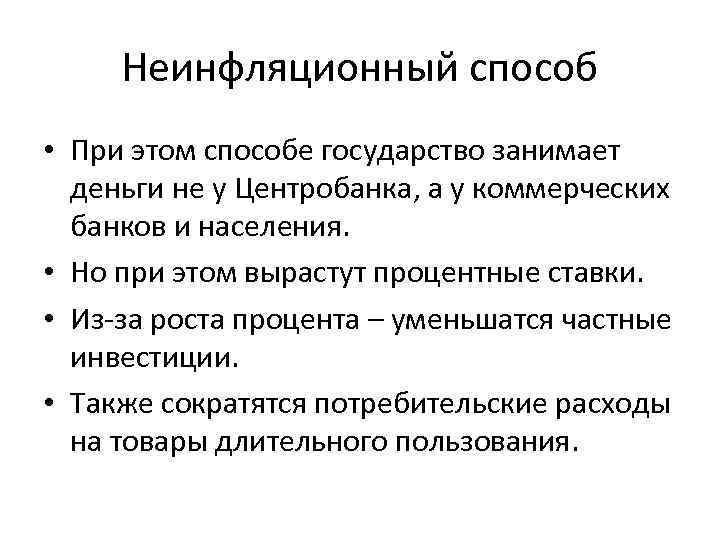 Неинфляционный способ

• При этом способе государство занимает деньги не у Центробанка, а у коммерческих банков и населения.

• Но при этом вырастут процентные ставки.

• Из-за роста процента – уменьшатся частные инвестиции.

• Также сократятся потребительские расходы на товары длительного пользования.